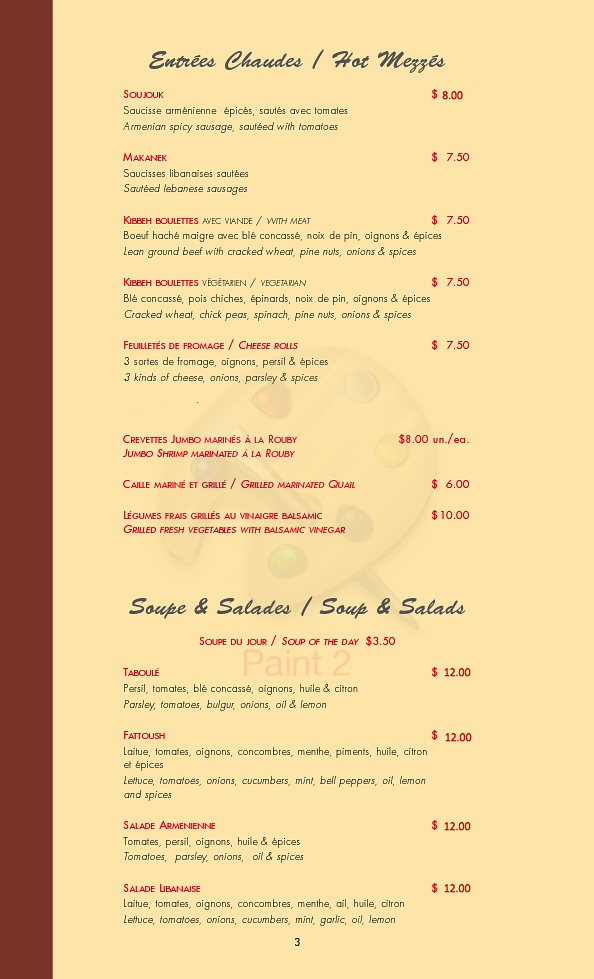 Entrées Chaudes / Hot Mezzés

Soujouk $ 8.00
Saucisse arménienne épicés, sautés avec tomates
Armenian spicy sausage, sautéed with tomatoes

Makanek $ 7.50
Saucisses libanaises sautées
Sautéed lebanese sausages

Kibbeh boulettes avec viande / with meat $ 7.50
Boeuf haché maigre avec blé concassé, noix de pin, oignons & épices
Lean ground beef with cracked wheat, pine nuts, onions & spices

Kibbeh boulettes végétarien / vegetarian $ 7.50
Blé concassé, pois chiches, épinards, noix de pin, oignons & épices
Cracked wheat, chick peas, spinach, pine nuts, onions & spices

Feuilletés de fromage / Cheese rolls $ 7.50
3 sortes de fromage, oignons, persil & épices
3 kinds of cheese, onions, parsley & spices

Crevettes Jumbo marinés à la Rouby $8.00 un./ea.
Jumbo Shrimp marinated à la Rouby

Caille mariné et grillé / Grilled marinated Quail $ 6.00

Légumes frais grillés au vinaigre balsamic $10.00
Grilled fresh vegetables with balsamic vinegar

Soupe & Salades / Soup & Salads

Soupe du jour / Soup of the day $3.50

Paint 2

Taboulé $ 12.00
Persil, tomates, blé concassé, oignons, huile & citron
Parsley, tomatoes, bulgur, onions, oil & lemon

Fattoush $ 12.00
Laitue, tomates, oignons, concombres, menthe, piments, huile, citron et épices
Lettuce, tomatoes, onions, cucumbers, mint, bell peppers, oil, lemon and spices

Salade Armenienne $ 12.00
Tomates, persil, oignons, huile & épices
Tomatoes, parsley, onions, oil & spices

Salade Libanaise $ 12.00
Laitue, tomates, oignons, concombres, menthe, ail, huile, citron
Lettuce, tomatoes, onions, cucumbers, mint, garlic, oil, lemon

3